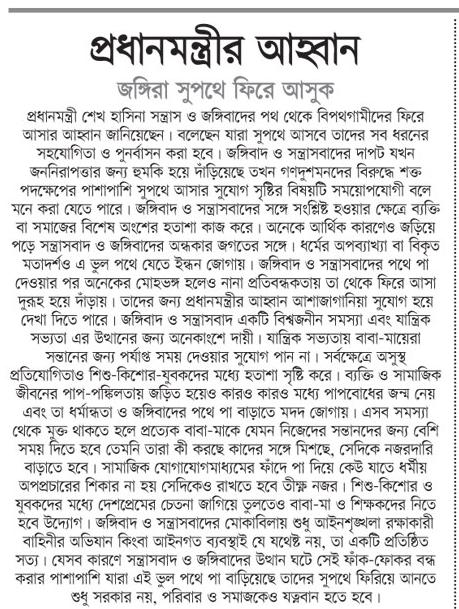 প্রধানমন্ত্রীর আহ্বান

জঙ্গিরা সুপথে ফিরে আসুক

প্রধানমন্ত্রী শেখ হাসিনা সন্ত্রাস ও জঙ্গিবাদের পথ থেকে বিপথগামীদের ফিরে আসার আহ্বান জানিয়েছেন। বলেছেন যারা সুপথে আসবে তাদের সব ধরনের সহযোগিতা ও পুনর্বাসন করা হবে। জঙ্গিবাদ ও সন্ত্রাসবাদের দাপট যখন জননিরাপত্তার জন্য হুমকি হয়ে দাঁড়িয়েছে তখন গণদুশমনদের বিরুদ্ধে শক্ত পদক্ষেপের পাশাপাশি সুপথে আসার সুযোগ সৃষ্টির বিষয়টি সময়োপযোগী বলে মনে করা যেতে পারে। জঙ্গিবাদ ও সন্ত্রাসবাদের সঙ্গে সংশ্লিষ্ট হওয়ার ক্ষেত্রে ব্যক্তি বা সমাজের বিশেষ অংশের হতাশা কাজ করে। অনেকে আর্থিক কারণেও জড়িয়ে পড়ে সন্ত্রাসবাদ ও জঙ্গিবাদের অন্ধকার জগতের সঙ্গে। ধর্মের অপব্যাখ্যা বা বিকৃত মতাদর্শও এ ভুল পথে যেতে ইন্ধন জোগায়। জঙ্গিবাদ ও সন্ত্রাসবাদের পথে পা দেওয়ার পর অনেকের মোহভঙ্গ হলেও নানা প্রতিবন্ধকতায় তা থেকে ফিরে আসা দুরূহ হয়ে দাঁড়ায়। তাদের জন্য প্রধানমন্ত্রীর আহ্বান আশাজাগানিয়া সুযোগ হয়ে দেখা দিতে পারে। জঙ্গিবাদ ও সন্ত্রাসবাদ একটি বিশ্বজনীন সমস্যা এবং যান্ত্রিক সভ্যতা এর উত্থানের জন্য অনেকাংশে দায়ী। যান্ত্রিক সভ্যতায় বাবা-মায়েরা সন্তানের জন্য পর্যাপ্ত সময় দেওয়ার সুযোগ পান না। সর্বক্ষেত্রে অসুস্থ প্রতিযোগিতাও শিশু-কিশোর-যুবকদের মধ্যে হতাশা সৃষ্টি করে। ব্যক্তি ও সামাজিক জীবনের পাপ-পঙ্কিলতায় জড়িত হয়েও কারও কারও মধ্যে পাপবোধের জন্ম নেয় এবং তা ধর্মান্ধতা ও জঙ্গিবাদের পথে পা বাড়াতে মদদ জোগায়। এসব সমস্যা থেকে মুক্ত থাকতে হলে প্রত্যেক বাবা-মাকে যেমন নিজেদের সন্তানদের জন্য বেশি সময় দিতে হবে তেমনি তারা কী করছে কাদের সঙ্গে মিশছে, সেদিকে নজরদারি বাড়াতে হবে। সামাজিক যোগাযোগমাধ্যমের ফাঁদে পা দিয়ে কেউ যাতে ধর্মীয় অপপ্রচারের শিকার না হয় সেদিকেও রাখতে হবে তীক্ষ্ণ নজর। শিশু-কিশোর ও যুবকদের মধ্যে দেশপ্রেমের চেতনা জাগিয়ে তুলতেও বাবা-মা ও শিক্ষকদের নিতে হবে উদ্যোগ। জঙ্গিবাদ ও সন্ত্রাসবাদের মোকাবিলায় শুধু আইনশৃঙ্খলা রক্ষাকারী বাহিনীর অভিযান কিংবা আইনগত ব্যবস্থাই যে যথেষ্ট নয়, তা একটি প্রতিষ্ঠিত সত্য। যেসব কারণে সন্ত্রাসবাদ ও জঙ্গিবাদের উত্থান ঘটে সেই ফাঁক-ফোকর বন্ধ করার পাশাপাশি যারা এই ভুল পথে পা বাড়িয়েছে তাদের সুপথে ফিরিয়ে আনতে শুধু সরকার নয়, পরিবার ও সমাজকেও যত্নবান হতে হবে।